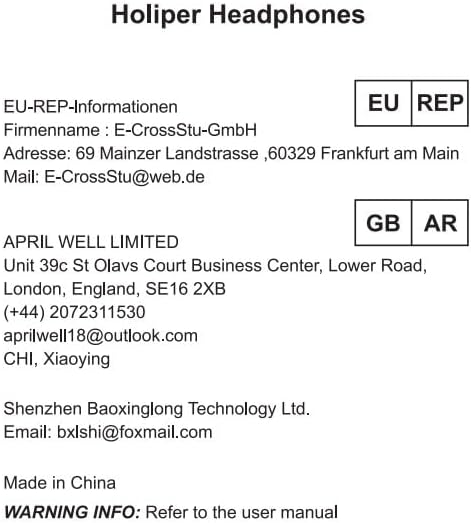 Holiper Headphones

EU REP

EU-REP-Informationen
Firmenname : E-CrossStu-GmbH
Adresse: 69 Mainzer Landstrasse ,60329 Frankfurt am Main
Mail: E-CrossStu@web.de

GB AR

APRIL WELL LIMITED
Unit 39c St Olavs Court Business Center, Lower Road,
London, England, SE16 2XB
(+44) 2072311530
aprilwell18@outlook.com
CHI, Xiaoying

Shenzhen Baoxinglong Technology Ltd.
Email: bxlshi@foxmail.com

Made in China

WARNING INFO: Refer to the user manual